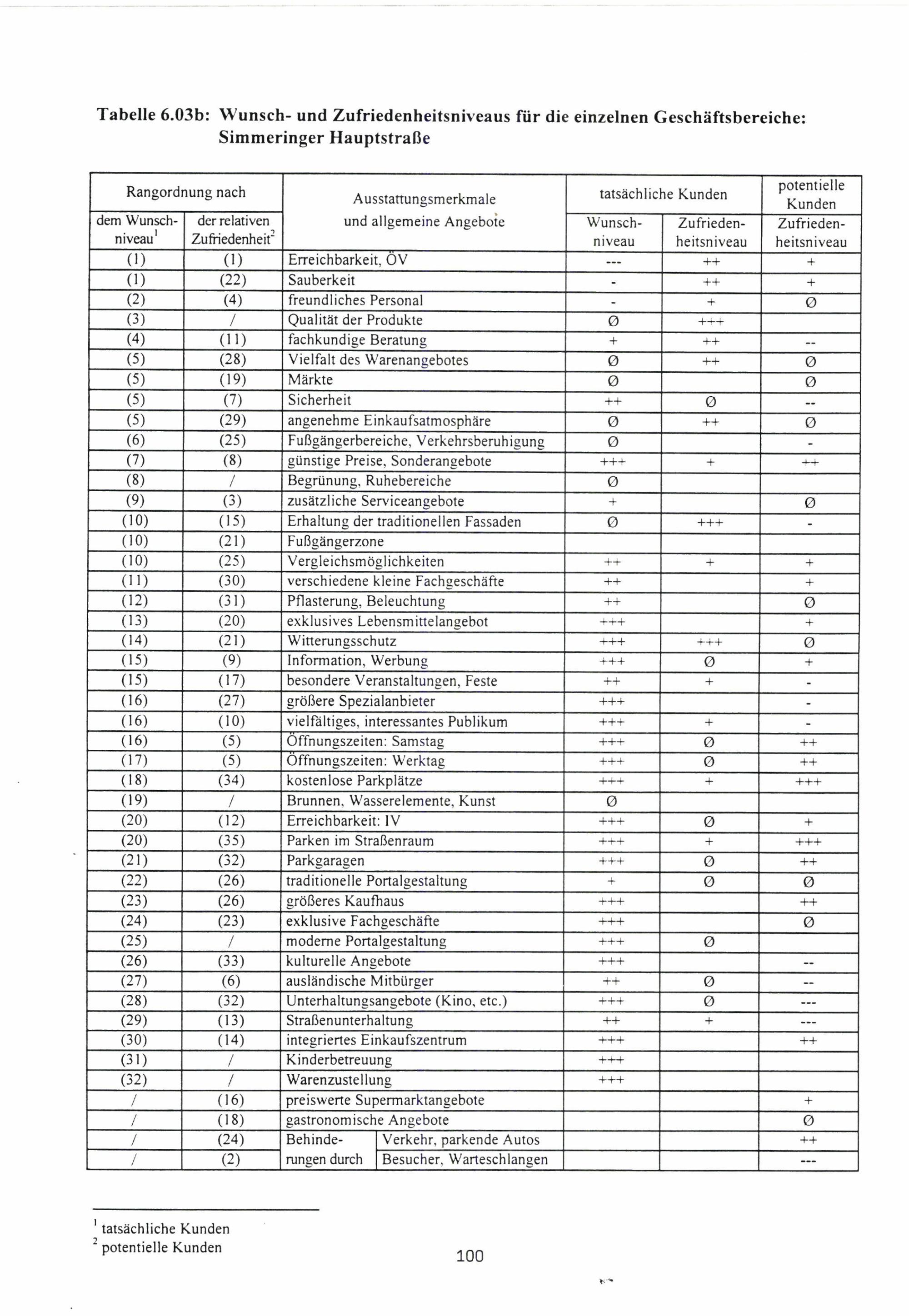 Tabelle 6.03b: Wunsch- und Zufriedenheitsniveaus für die einzelnen Geschäftsbereiche: Simmeringer Hauptstraße

| Rangordnung nach dem Wunschniveau$^1$ | Rangordnung nach der relativen Zufriedenheit$^2$ | Ausstattungsmerkmale und allgemeine Angebote | tatsächliche Kunden Wunschniveau | tatsächliche Kunden Zufriedenheitsniveau | potentielle Kunden Zufriedenheitsniveau |
|---|---|---|---|---|---|
| (1) | (1) | Erreichbarkeit, ÖV | --- | ++ | + |
| (1) | (22) | Sauberkeit | - | ++ | + |
| (2) | (4) | freundliches Personal | - | + | Ø |
| (3) | / | Qualität der Produkte | Ø | +++ | |
| (4) | (11) | fachkundige Beratung | + | ++ | -- |
| (5) | (28) | Vielfalt des Warenangebotes | Ø | ++ | Ø |
| (5) | (19) | Märkte | Ø | | Ø |
| (5) | (7) | Sicherheit | ++ | Ø | -- |
| (5) | (29) | angenehme Einkaufsatmosphäre | Ø | ++ | Ø |
| (6) | (25) | Fußgängerbereiche, Verkehrsberuhigung | Ø | | - |
| (7) | (8) | günstige Preise, Sonderangebote | +++ | + | ++ |
| (8) | / | Begrünung, Ruhebereiche | Ø | | |
| (9) | (3) | zusätzliche Serviceangebote | + | | Ø |
| (10) | (15) | Erhaltung der traditionellen Fassaden | Ø | +++ | - |
| (10) | (21) | Fußgängerzone | | | |
| (10) | (25) | Vergleichsmöglichkeiten | ++ | + | + |
| (11) | (30) | verschiedene kleine Fachgeschäfte | ++ | | + |
| (12) | (31) | Pflasterung, Beleuchtung | ++ | | Ø |
| (13) | (20) | exklusives Lebensmittelangebot | +++ | | + |
| (14) | (21) | Witterungsschutz | +++ | +++ | Ø |
| (15) | (9) | Information, Werbung | +++ | Ø | + |
| (15) | (17) | besondere Veranstaltungen, Feste | ++ | + | - |
| (16) | (27) | größere Spezialanbieter | +++ | | - |
| (16) | (10) | vielfältiges, interessantes Publikum | +++ | + | - |
| (16) | (5) | Öffnungszeiten: Samstag | +++ | Ø | ++ |
| (17) | (5) | Öffnungszeiten: Werktag | +++ | Ø | ++ |
| (18) | (34) | kostenlose Parkplätze | +++ | + | +++ |
| (19) | / | Brunnen, Wasserelemente, Kunst | Ø | | |
| (20) | (12) | Erreichbarkeit: IV | +++ | Ø | + |
| (20) | (35) | Parken im Straßenraum | +++ | + | +++ |
| (21) | (32) | Parkgaragen | +++ | Ø | ++ |
| (22) | (26) | traditionelle Portalgestaltung | + | Ø | Ø |
| (23) | (26) | größeres Kaufhaus | +++ | | ++ |
| (24) | (23) | exklusive Fachgeschäfte | +++ | | Ø |
| (25) | / | moderne Portalgestaltung | +++ | Ø | |
| (26) | (33) | kulturelle Angebote | +++ | | -- |
| (27) | (6) | ausländische Mitbürger | ++ | Ø | -- |
| (28) | (32) | Unterhaltungsangebote (Kino, etc.) | +++ | Ø | --- |
| (29) | (13) | Straßenunterhaltung | ++ | + | --- |
| (30) | (14) | integriertes Einkaufszentrum | +++ | | ++ |
| (31) | / | Kinderbetreuung | +++ | | |
| (32) | / | Warenzustellung | +++ | | |
| / | (16) | preiswerte Supermarktangebote | | | + |
| / | (18) | gastronomische Angebote | | | Ø |
| / | (24) | Behinderungen durch Verkehr, parkende Autos | | | ++ |
| / | (2) | Behinderungen durch Besucher, Warteschlangen | | | --- |

$^1$ tatsächliche Kunden
$^2$ potentielle Kunden

100